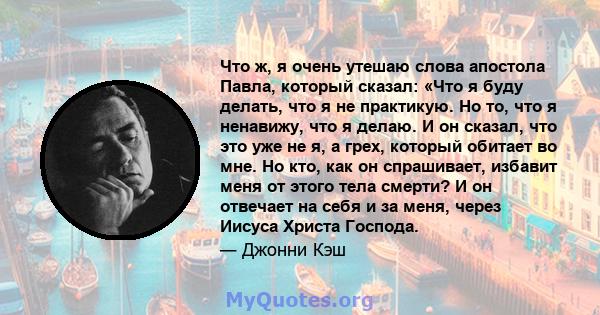 Что ж, я очень утешаю слова апостола Павла, который сказал: «Что я буду делать, что я не практикую. Но то, что я ненавижу, что я делаю. И он сказал, что это уже не я, а грех, который обитает во мне. Но кто, как он спрашивает, избавит меня от этого тела смерти? И он отвечает на себя и за меня, через Иисуса Христа Господа.

— Джонни Кэш

MyQuotes.org